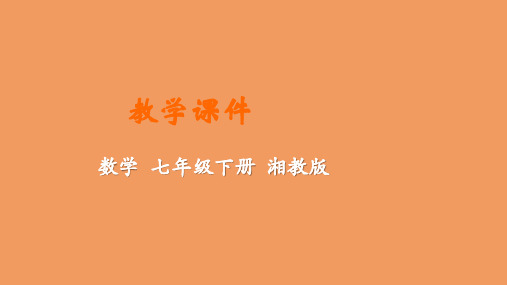 教学课件

数学 七年级下册 湘教版